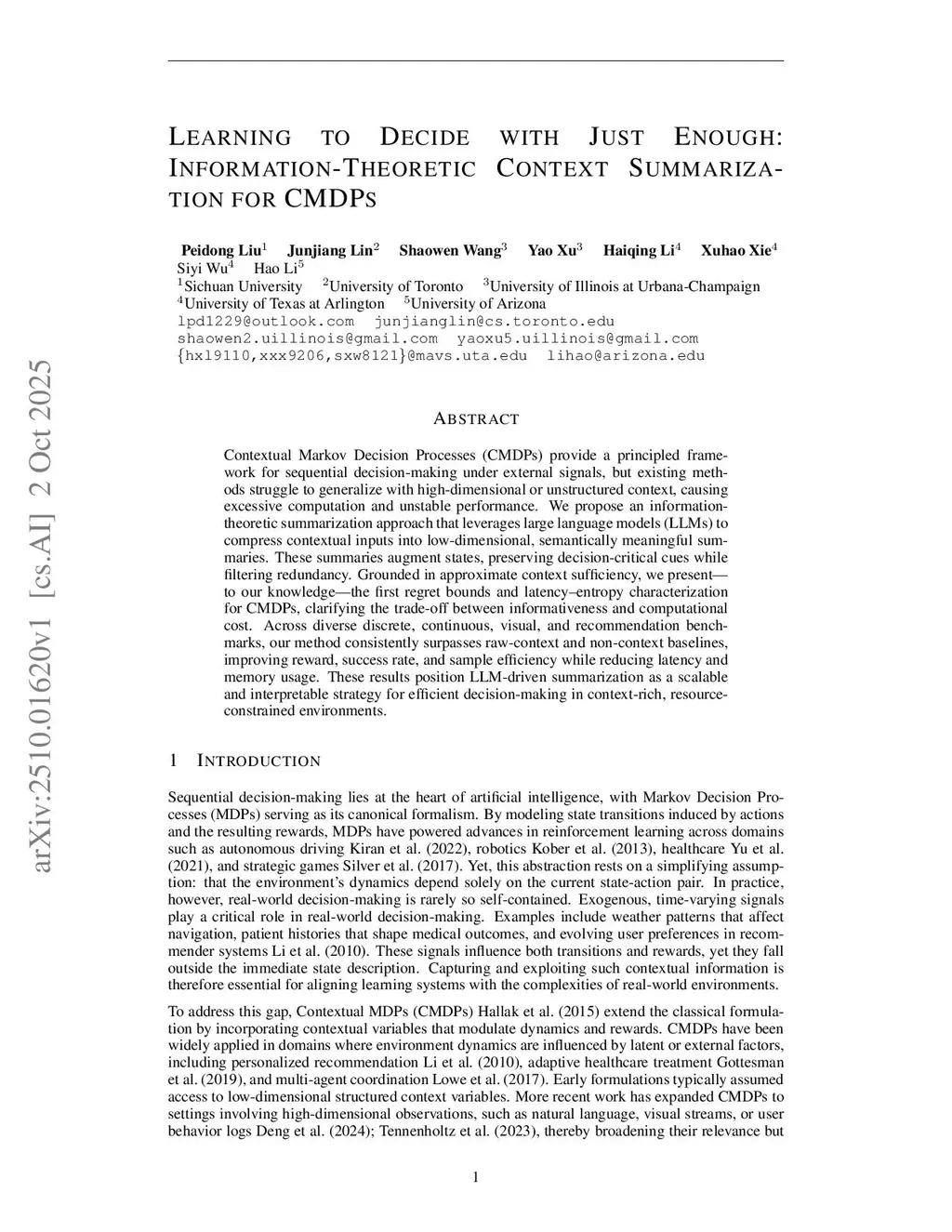 arXiv:2510.01620v1 [cs.AI] 2 Oct 2025

LEARNING TO DECIDE WITH JUST ENOUGH: INFORMATION-THEORETIC CONTEXT SUMMARIZATION FOR CMDPS

Peidong Liu$^1$ Junjiang Lin$^2$ Shaowen Wang$^3$ Yao Xu$^3$ Haiqing Li$^4$ Xuhao Xie$^4$ Siyi Wu$^4$ Hao Li$^5$
$^1$Sichuan University $^2$University of Toronto $^3$University of Illinois at Urbana-Champaign
$^4$University of Texas at Arlington $^5$University of Arizona
lpd1229@outlook.com junjianglin@cs.toronto.edu
shaowen2.uillinois@gmail.com yaoxu5.uillinois@gmail.com
{hxl9110,xxx9206,sxw8121}@mavs.uta.edu lihao@arizona.edu

ABSTRACT

Contextual Markov Decision Processes (CMDPs) provide a principled framework for sequential decision-making under external signals, but existing methods struggle to generalize with high-dimensional or unstructured context, causing excessive computation and unstable performance. We propose an information-theoretic summarization approach that leverages large language models (LLMs) to compress contextual inputs into low-dimensional, semantically meaningful summaries. These summaries augment states, preserving decision-critical cues while filtering redundancy. Grounded in approximate context sufficiency, we present—to our knowledge—the first regret bounds and latency–entropy characterization for CMDPs, clarifying the trade-off between informativeness and computational cost. Across diverse discrete, continuous, visual, and recommendation benchmarks, our method consistently surpasses raw-context and non-context baselines, improving reward, success rate, and sample efficiency while reducing latency and memory usage. These results position LLM-driven summarization as a scalable and interpretable strategy for efficient decision-making in context-rich, resource-constrained environments.

1 INTRODUCTION

Sequential decision-making lies at the heart of artificial intelligence, with Markov Decision Processes (MDPs) serving as its canonical formalism. By modeling state transitions induced by actions and the resulting rewards, MDPs have powered advances in reinforcement learning across domains such as autonomous driving Kiran et al. (2022), robotics Kober et al. (2013), healthcare Yu et al. (2021), and strategic games Silver et al. (2017). Yet, this abstraction rests on a simplifying assumption: that the environment's dynamics depend solely on the current state-action pair. In practice, however, real-world decision-making is rarely so self-contained. Exogenous, time-varying signals play a critical role in real-world decision-making. Examples include weather patterns that affect navigation, patient histories that shape medical outcomes, and evolving user preferences in recommender systems Li et al. (2010). These signals influence both transitions and rewards, yet they fall outside the immediate state description. Capturing and exploiting such contextual information is therefore essential for aligning learning systems with the complexities of real-world environments.

To address this gap, Contextual MDPs (CMDPs) Hallak et al. (2015) extend the classical formulation by incorporating contextual variables that modulate dynamics and rewards. CMDPs have been widely applied in domains where environment dynamics are influenced by latent or external factors, including personalized recommendation Li et al. (2010), adaptive healthcare treatment Gottesman et al. (2019), and multi-agent coordination Lowe et al. (2017). Early formulations typically assumed access to low-dimensional structured context variables. More recent work has expanded CMDPs to settings involving high-dimensional observations, such as natural language, visual streams, or user behavior logs Deng et al. (2024); Tennenholtz et al. (2023), thereby broadening their relevance but

1